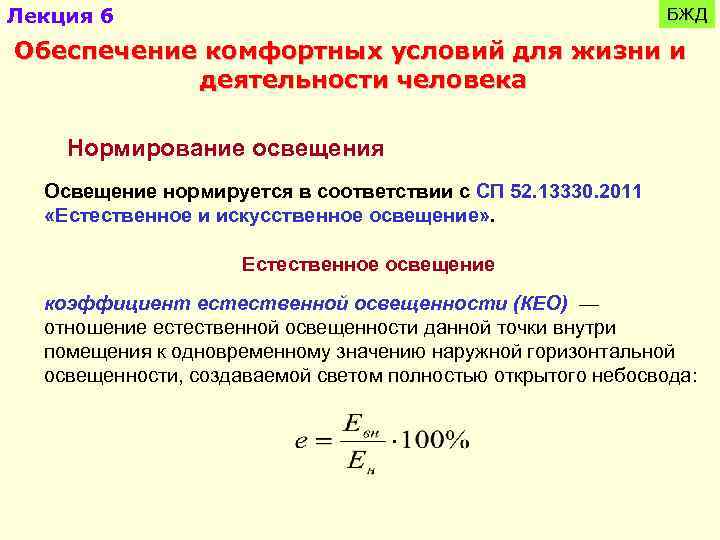 Лекция 6

БЖД

Обеспечение комфортных условий для жизни и деятельности человека

Нормирование освещения

Освещение нормируется в соответствии с СП 52.13330.2011 «Естественное и искусственное освещение».

Естественное освещение

коэффициент естественной освещенности (КЕО) — отношение естественной освещенности данной точки внутри помещения к одновременному значению наружной горизонтальной освещенности, создаваемой светом полностью открытого небосвода:

$e = \frac{E_{вн}}{E_{н}} \cdot 100\%$